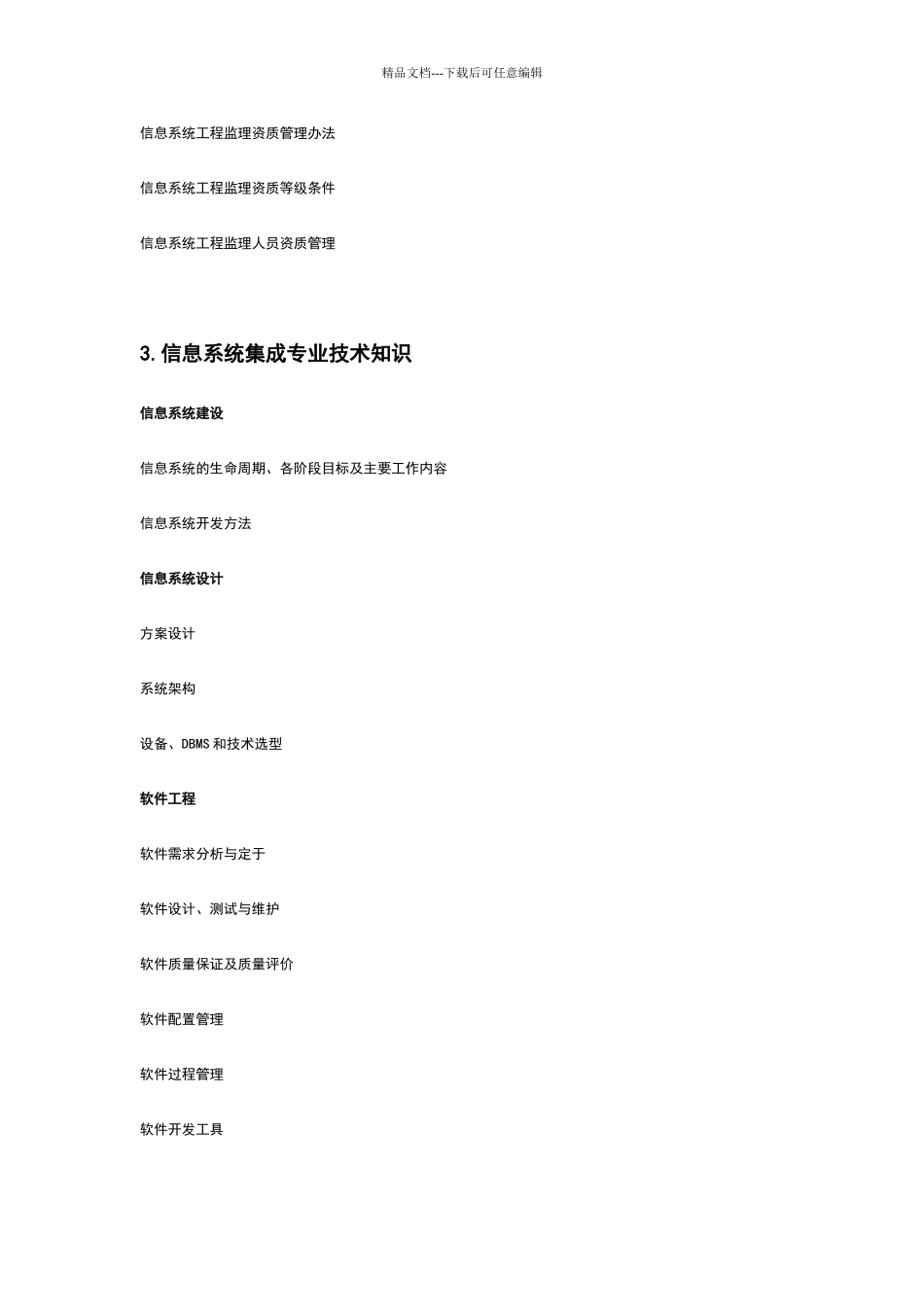 精品文档---下载后可任意编辑

信息系统工程监理资质管理办法

信息系统工程监理资质等级条件

信息系统工程监理人员资质管理

3.信息系统集成专业技术知识

信息系统建设

信息系统的生命周期、各阶段目标及主要工作内容

信息系统开发方法

信息系统设计

方案设计

系统架构

设备、DBMS 和技术选型

软件工程

软件需求分析与定于

软件设计、测试与维护

软件质量保证及质量评价

软件配置管理

软件过程管理

软件开发工具